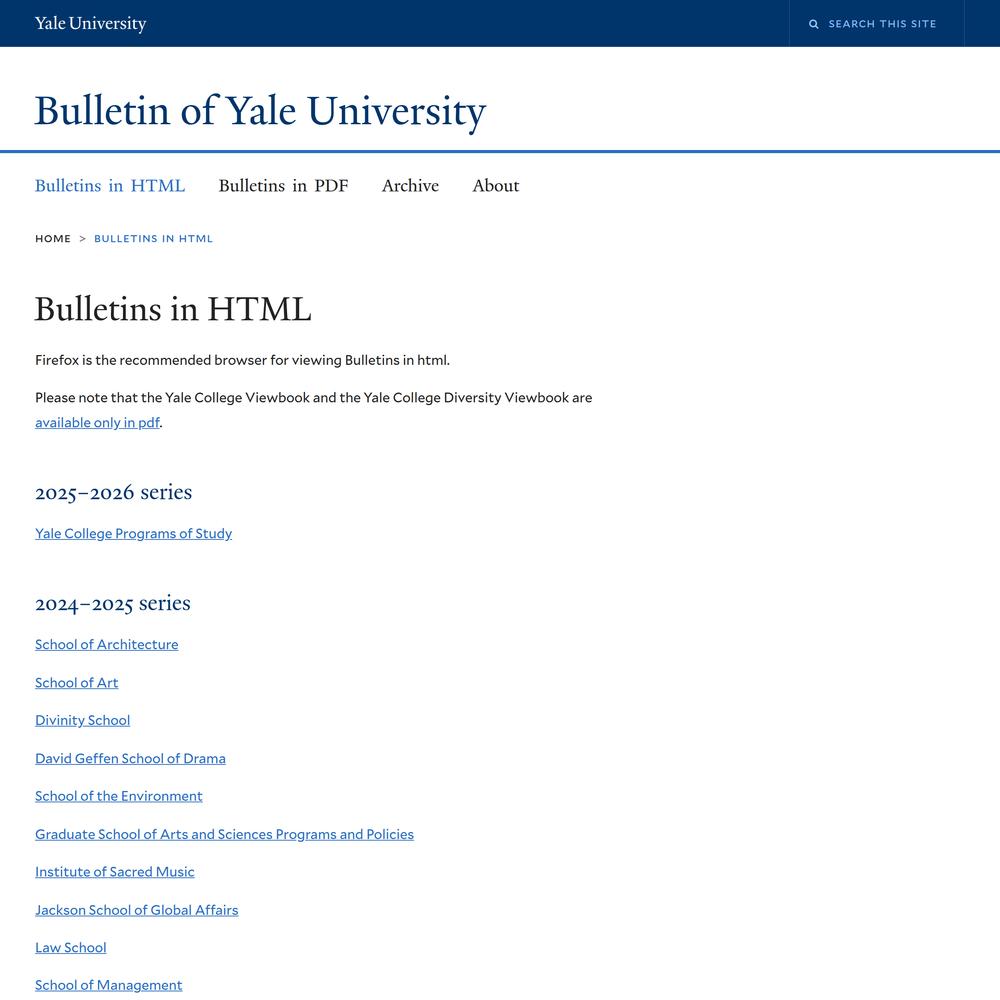 Yale University

SEARCH THIS SITE

Bulletin of Yale University

Bulletins in HTML Bulletins in PDF Archive About

HOME > BULLETINS IN HTML

Bulletins in HTML

Firefox is the recommended browser for viewing Bulletins in html.

Please note that the Yale College Viewbook and the Yale College Diversity Viewbook are available only in pdf.

2025–2026 series

Yale College Programs of Study

2024–2025 series

School of Architecture

School of Art

Divinity School

David Geffen School of Drama

School of the Environment

Graduate School of Arts and Sciences Programs and Policies

Institute of Sacred Music

Jackson School of Global Affairs

Law School

School of Management